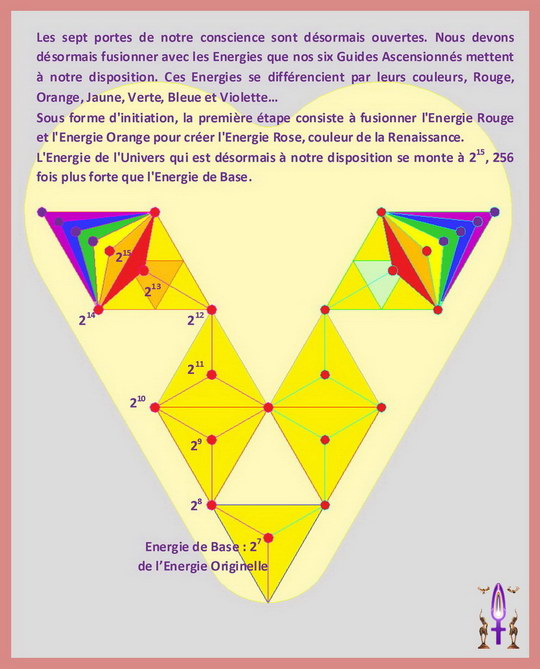 Les sept portes de notre conscience sont désormais ouvertes. Nous devons désormais fusionner avec les Energies que nos six Guides Ascensionnés mettent à notre disposition. Ces Energies se différencient par leurs couleurs, Rouge, Orange, Jaune, Verte, Bleue et Violette…
Sous forme d'initiation, la première étape consiste à fusionner l'Energie Rouge et l'Energie Orange pour créer l'Energie Rose, couleur de la Renaissance.
L'Energie de l'Univers qui est désormais à notre disposition se monte à $2^{15}$, 256 fois plus forte que l'Energie de Base.

$2^{15}$

$2^{13}$

$2^{14}$

$2^{12}$

$2^{11}$

$2^{10}$

$2^{9}$

$2^{8}$

Energie de Base : $2^{7}$
de l'Energie Originelle